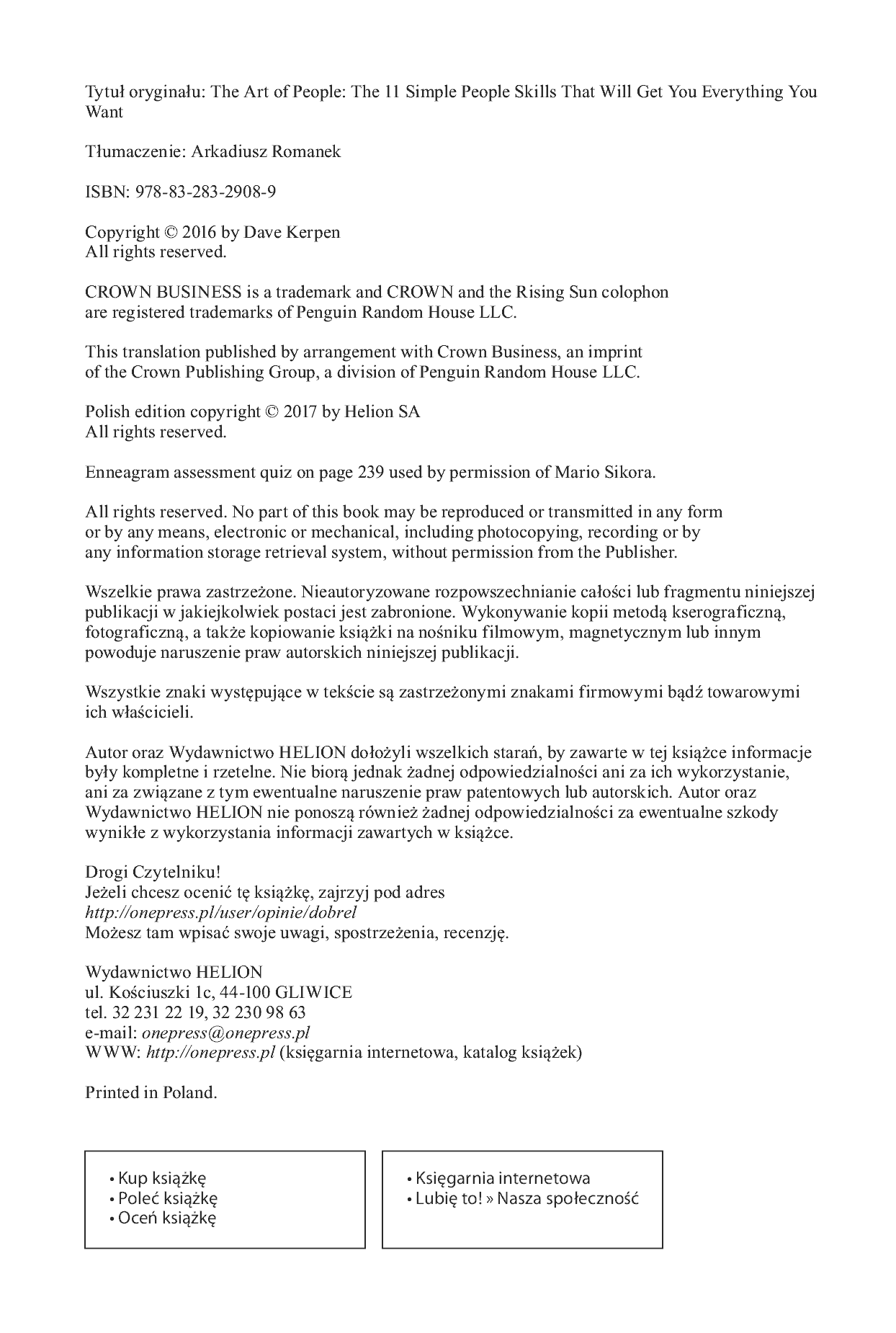 Tytuł oryginału: The Art of People: The 11 Simple People Skills That Will Get You Everything You Want

Tłumaczenie: Arkadiusz Romanek

ISBN: 978-83-283-2908-9

Copyright © 2016 by Dave Kerpen
All rights reserved.

CROWN BUSINESS is a trademark and CROWN and the Rising Sun colophon are registered trademarks of Penguin Random House LLC.

This translation published by arrangement with Crown Business, an imprint of the Crown Publishing Group, a division of Penguin Random House LLC.

Polish edition copyright © 2017 by Helion SA
All rights reserved.

Enneagram assessment quiz on page 239 used by permission of Mario Sikora.

All rights reserved. No part of this book may be reproduced or transmitted in any form or by any means, electronic or mechanical, including photocopying, recording or by any information storage retrieval system, without permission from the Publisher.

Wszelkie prawa zastrzeżone. Nieautoryzowane rozpowszechnianie całości lub fragmentu niniejszej publikacji w jakiejkolwiek postaci jest zabronione. Wykonywanie kopii metodą kserograficzną, fotograficzną, a także kopiowanie książki na nośniku filmowym, magnetycznym lub innym powoduje naruszenie praw autorskich niniejszej publikacji.

Wszystkie znaki występujące w tekście są zastrzeżonymi znakami firmowymi bądź towarowymi ich właścicieli.

Autor oraz Wydawnictwo HELION dołożyli wszelkich starań, by zawarte w tej książce informacje były kompletne i rzetelne. Nie biorą jednak żadnej odpowiedzialności ani za ich wykorzystanie, ani za związane z tym ewentualne naruszenie praw patentowych lub autorskich. Autor oraz Wydawnictwo HELION nie ponoszą również żadnej odpowiedzialności za ewentualne szkody wynikłe z wykorzystania informacji zawartych w książce.

Drogi Czytelniku!
Jeżeli chcesz ocenić tę książkę, zajrzyj pod adres
http://onepress.pl/user/opinie/dobrel
Możesz tam wpisać swoje uwagi, spostrzeżenia, recenzję.

Wydawnictwo HELION
ul. Kościuszki 1c, 44-100 GLIWICE
tel. 32 231 22 19, 32 230 98 63
e-mail: onepress@onepress.pl
WWW: http://onepress.pl (księgarnia internetowa, katalog książek)

Printed in Poland.

• Kup książkę
• Poleć książkę
• Oceń książkę

• Księgarnia internetowa
• Lubię to! » Nasza społeczność